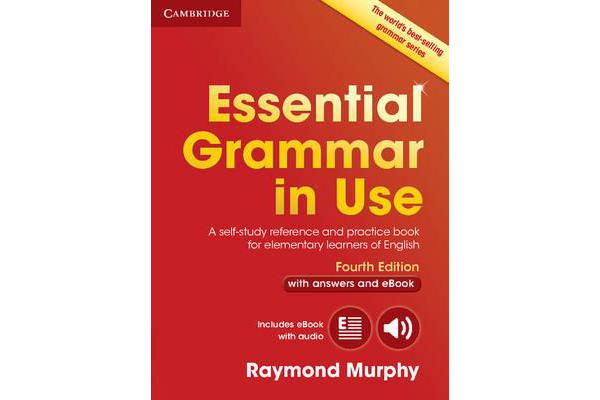 CAMBRIDGE

The world's best-selling grammar series

Essential Grammar in Use

A self-study reference and practice book for elementary learners of English

Fourth Edition

with answers and eBook

Includes eBook with audio

E

Raymond Murphy